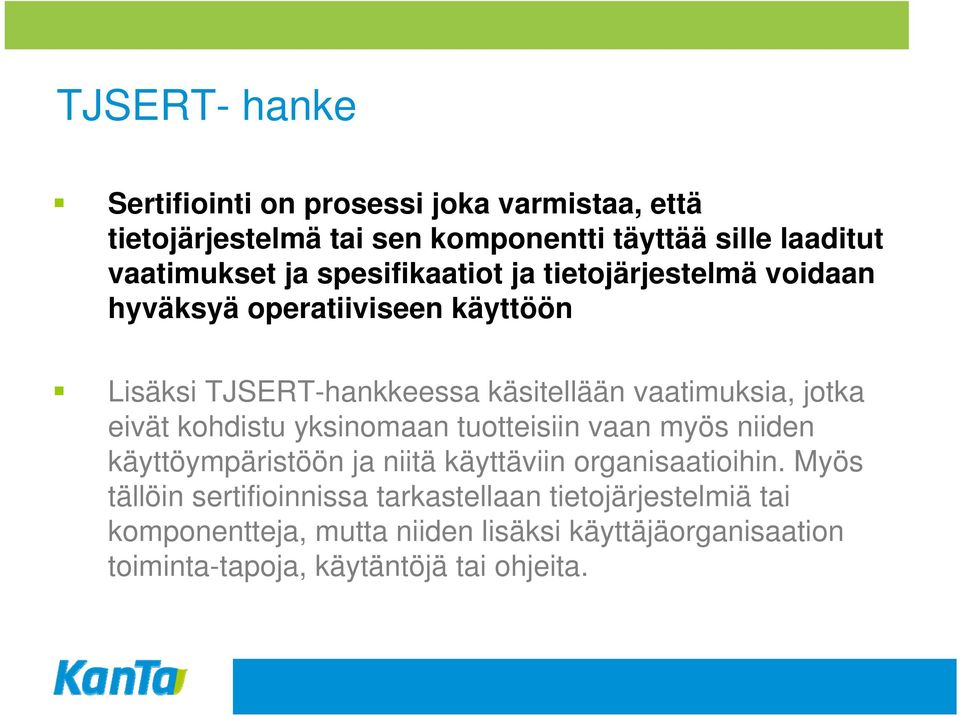 TJSERT- hanke

Sertifiointi on prosessi joka varmistaa, että tietojärjestelmä tai sen komponentti täyttää sille laaditut vaatimukset ja spesifikaatiot ja tietojärjestelmä voidaan hyväksyä operatiiviseen käyttöön

Lisäksi TJSERT-hankkeessa käsitellään vaatimuksia, jotka eivät kohdistu yksinomaan tuotteisiin vaan myös niiden käyttöympäristöön ja niitä käyttäviin organisaatioihin. Myös tällöin sertifioinnissa tarkastellaan tietojärjestelmiä tai komponentteja, mutta niiden lisäksi käyttäjäorganisaation toiminta-tapoja, käytäntöjä tai ohjeita.

KanTa